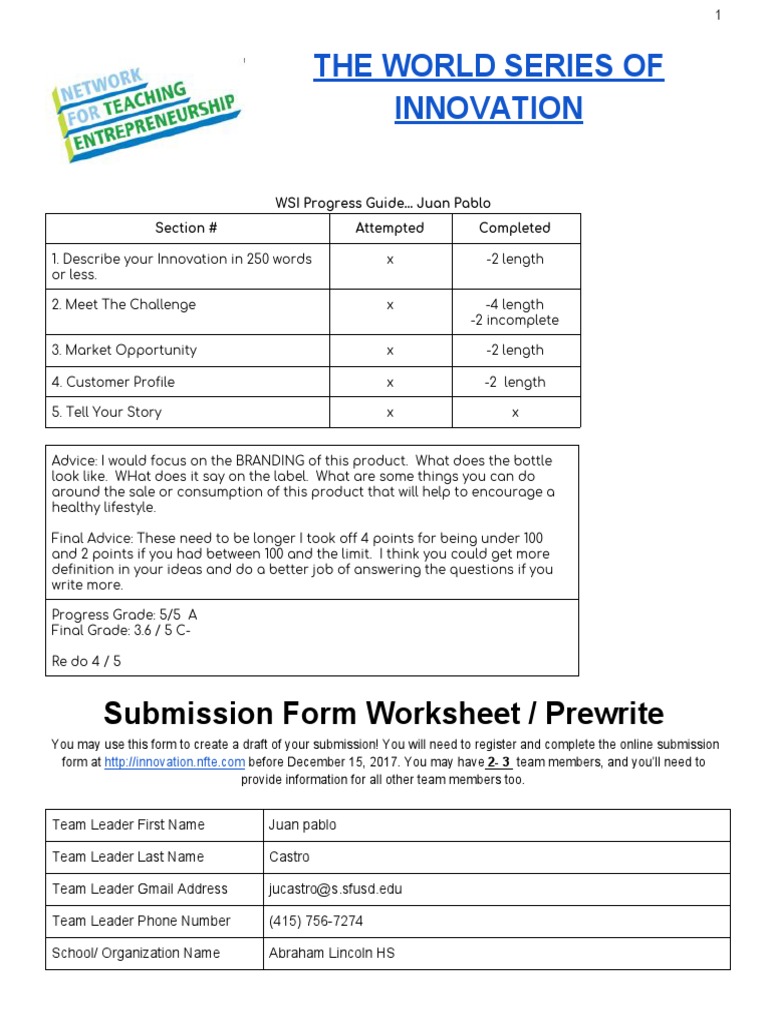 1

NETWORK FOR TEACHING ENTREPRENEURSHIP

THE WORLD SERIES OF INNOVATION

WSI Progress Guide… Juan Pablo

| Section # | Attempted | Completed |
|---|---|---|
| 1. Describe your Innovation in 250 words or less. | x | -2 length |
| 2. Meet The Challenge | x | -4 length -2 incomplete |
| 3. Market Opportunity | x | -2 length |
| 4. Customer Profile | x | -2 length |
| 5. Tell Your Story | x | x |

Advice: I would focus on the BRANDING of this product. What does the bottle look like. WHat does it say on the label. What are some things you can do around the sale or consumption of this product that will help to encourage a healthy lifestyle.

Final Advice: These need to be longer I took off 4 points for being under 100 and 2 points if you had between 100 and the limit. I think you could get more definition in your ideas and do a better job of answering the questions if you write more.

Progress Grade: 5/5 A
Final Grade: 3.6 / 5 C-

Re do 4 / 5

Submission Form Worksheet / Prewrite

You may use this form to create a draft of your submission! You will need to register and complete the online submission form at http://innovation.nfte.com before December 15, 2017. You may have 2- 3 team members, and you'll need to provide information for all other team members too.

| Team Leader First Name | Juan pablo |
|---|---|
| Team Leader Last Name | Castro |
| Team Leader Gmail Address | jucastro@s.sfusd.edu |
| Team Leader Phone Number | (415) 756-7274 |
| School/ Organization Name | Abraham Lincoln HS |